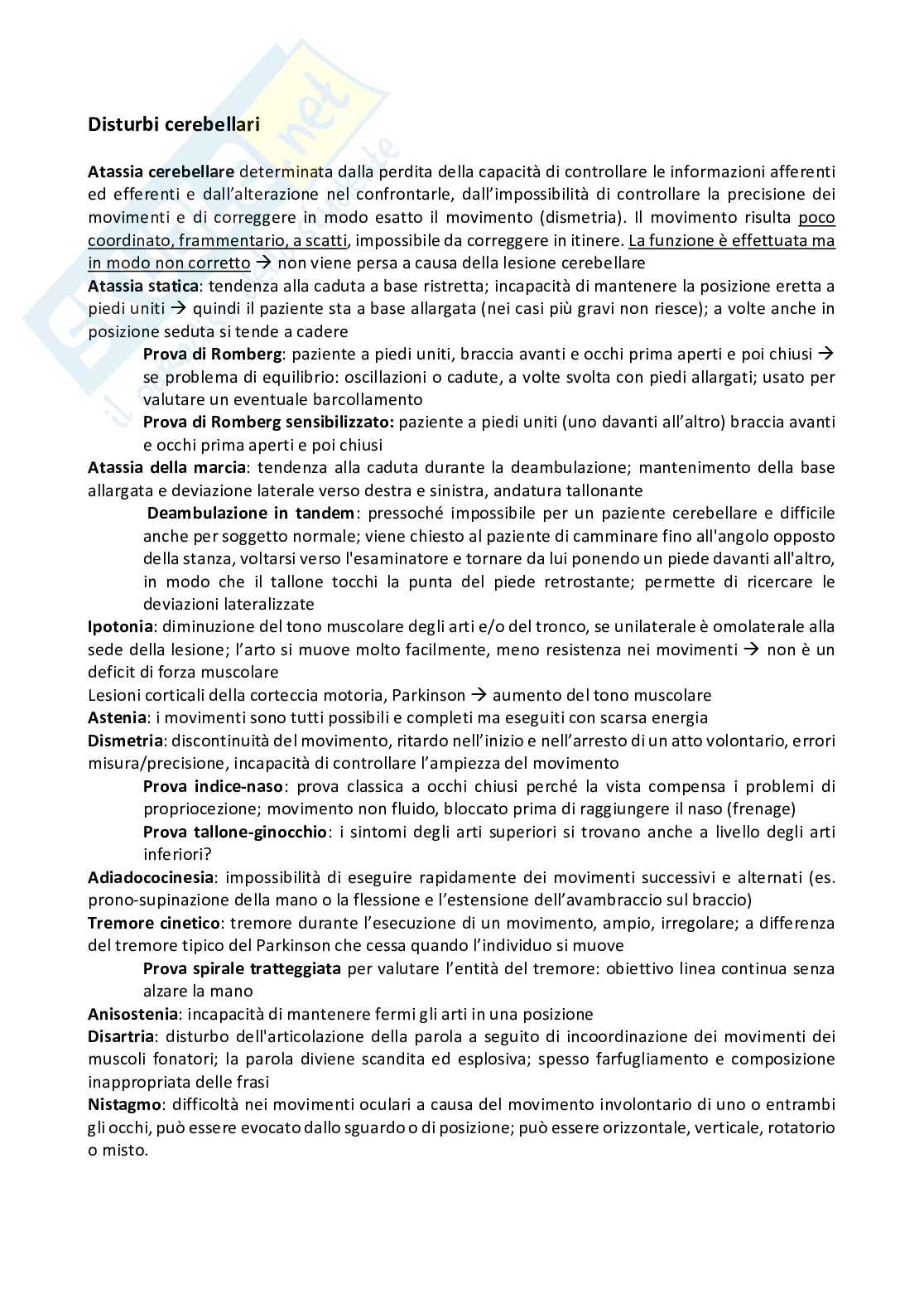 Disturbi cerebellari

Atassia cerebellare determinata dalla perdita della capacità di controllare le informazioni afferenti ed efferenti e dall'alterazione nel confrontarle, dall'impossibilità di controllare la precisione dei movimenti e di correggere in modo esatto il movimento (dismetria). Il movimento risulta poco coordinato, frammentario, a scatti, impossibile da correggere in itinere. La funzione è effettuata ma in modo non corretto → non viene persa a causa della lesione cerebellare

Atassia statica: tendenza alla caduta a base ristretta; incapacità di mantenere la posizione eretta a piedi uniti → quindi il paziente sta a base allargata (nei casi più gravi non riesce); a volte anche in posizione seduta si tende a cadere

Prova di Romberg: paziente a piedi uniti, braccia avanti e occhi prima aperti e poi chiusi → se problema di equilibrio: oscillazioni o cadute, a volte svolta con piedi allargati; usato per valutare un eventuale barcollamento

Prova di Romberg sensibilizzato: paziente a piedi uniti (uno davanti all'altro) braccia avanti e occhi prima aperti e poi chiusi

Atassia della marcia: tendenza alla caduta durante la deambulazione; mantenimento della base allargata e deviazione laterale verso destra e sinistra, andatura tallonante

Deambulazione in tandem: pressoché impossibile per un paziente cerebellare e difficile anche per soggetto normale; viene chiesto al paziente di camminare fino all'angolo opposto della stanza, voltarsi verso l'esaminatore e tornare da lui ponendo un piede davanti all'altro, in modo che il tallone tocchi la punta del piede retrostante; permette di ricercare le deviazioni lateralizzate

Ipotonia: diminuzione del tono muscolare degli arti e/o del tronco, se unilaterale è omolaterale alla sede della lesione; l'arto si muove molto facilmente, meno resistenza nei movimenti → non è un deficit di forza muscolare

Lesioni corticali della corteccia motoria, Parkinson → aumento del tono muscolare

Astenia: i movimenti sono tutti possibili e completi ma eseguiti con scarsa energia

Dismetria: discontinuità del movimento, ritardo nell'inizio e nell'arresto di un atto volontario, errori misura/precisione, incapacità di controllare l'ampiezza del movimento

Prova indice-naso: prova classica a occhi chiusi perché la vista compensa i problemi di propriocezione; movimento non fluido, bloccato prima di raggiungere il naso (frenage)

Prova tallone-ginocchio: i sintomi degli arti superiori si trovano anche a livello degli arti inferiori?

Adiadococinesia: impossibilità di eseguire rapidamente dei movimenti successivi e alternati (es. prono-supinazione della mano o la flessione e l'estensione dell'avambraccio sul braccio)

Tremore cinetico: tremore durante l'esecuzione di un movimento, ampio, irregolare; a differenza del tremore tipico del Parkinson che cessa quando l'individuo si muove

Prova spirale tratteggiata per valutare l'entità del tremore: obiettivo linea continua senza alzare la mano

Anisostenia: incapacità di mantenere fermi gli arti in una posizione

Disartria: disturbo dell'articolazione della parola a seguito di incoordinazione dei movimenti dei muscoli fonatori; la parola diviene scandita ed esplosiva; spesso farfugliamento e composizione inappropriata delle frasi

Nistagmo: difficoltà nei movimenti oculari a causa del movimento involontario di uno o entrambi gli occhi, può essere evocato dallo sguardo o di posizione; può essere orizzontale, verticale, rotatorio o misto.